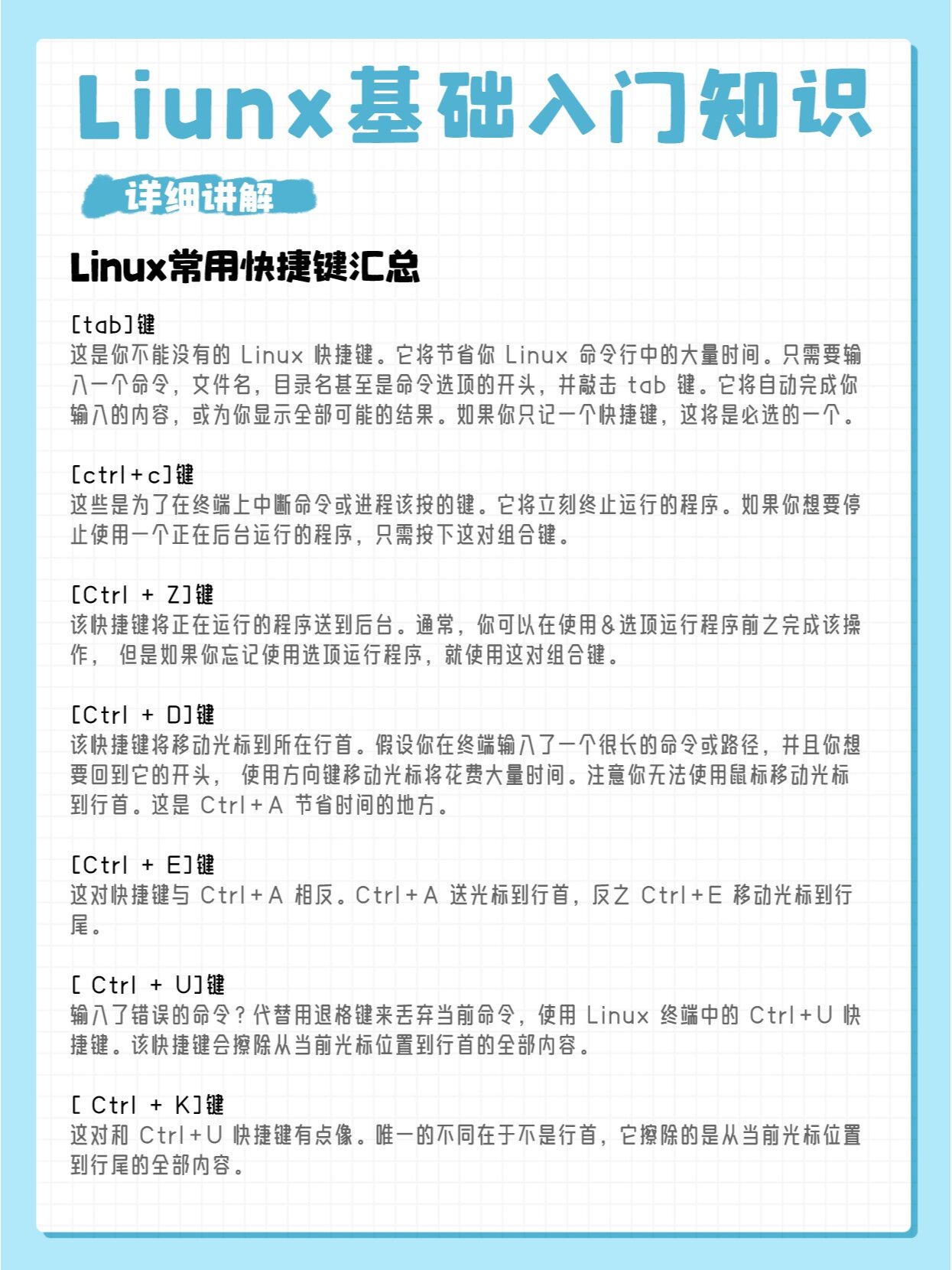 Liunx基础入门知识

详细讲解

Linux常用快捷键汇总

[tab]键
这是你不能没有的 Linux 快捷键。它将节省你 Linux 命令行中的大量时间。只需要输入一个命令，文件名，目录名甚至是命令选项的开头，并敲击 tab 键。它将自动完成你输入的内容，或为你显示全部可能的结果。如果你只记一个快捷键，这将是必选的一个。

[ctrl+c]键
这些是为了在终端上中断命令或进程该按的键。它将立刻终止运行的程序。如果你想要停止使用一个正在后台运行的程序，只需按下这对组合键。

[Ctrl + Z]键
该快捷键将正在运行的程序送到后台。通常，你可以在使用&选项运行程序前之完成该操作， 但是如果你忘记使用选项运行程序，就使用这对组合键。

[Ctrl + D]键
该快捷键将移动光标到所在行首。假设你在终端输入了一个很长的命令或路径，并且你想要回到它的开头， 使用方向键移动光标将花费大量时间。注意你无法使用鼠标移动光标到行首。这是 Ctrl+A 节省时间的地方。

[Ctrl + E]键
这对快捷键与 Ctrl+A 相反。Ctrl+A 送光标到行首，反之 Ctrl+E 移动光标到行尾。

[ Ctrl + U]键
输入了错误的命令？代替用退格键来丢弃当前命令，使用 Linux 终端中的 Ctrl+U 快捷键。该快捷键会擦除从当前光标位置到行首的全部内容。

[ Ctrl + K]键
这对和 Ctrl+U 快捷键有点像。唯一的不同在于不是行首，它擦除的是从当前光标位置到行尾的全部内容。